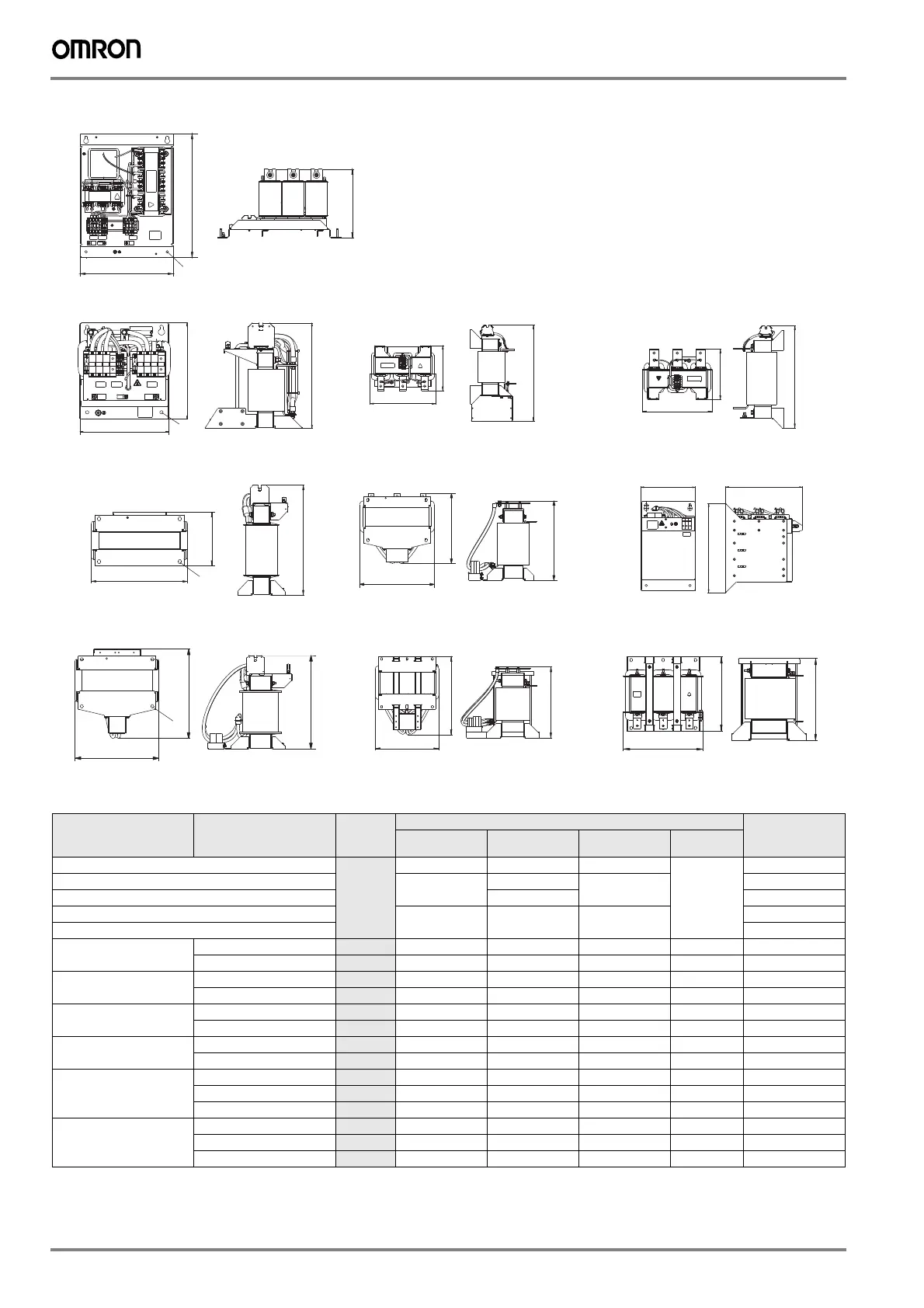 OMRON